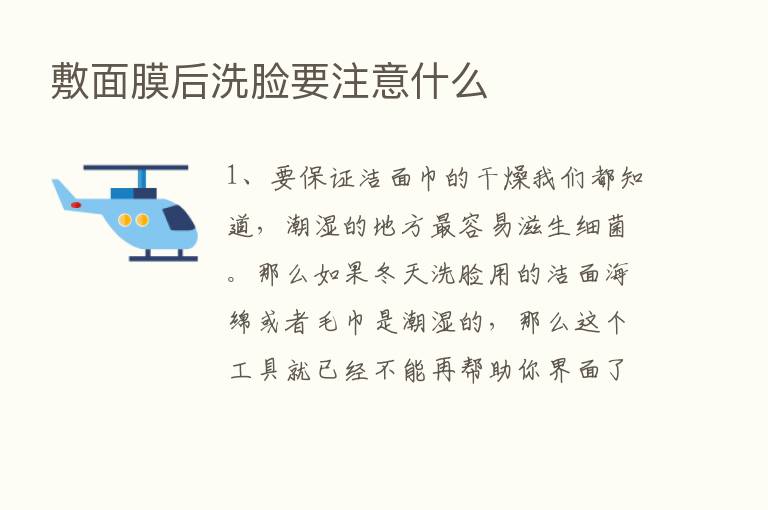 敷面膜后洗脸要注意什么

1、要保证洁面巾的干燥我们都知道，潮湿的地方最容易滋生细菌。那么如果冬天洗脸用的洁面海绵或者毛巾是潮湿的，那么这个工具就已经不能再帮助你界面了